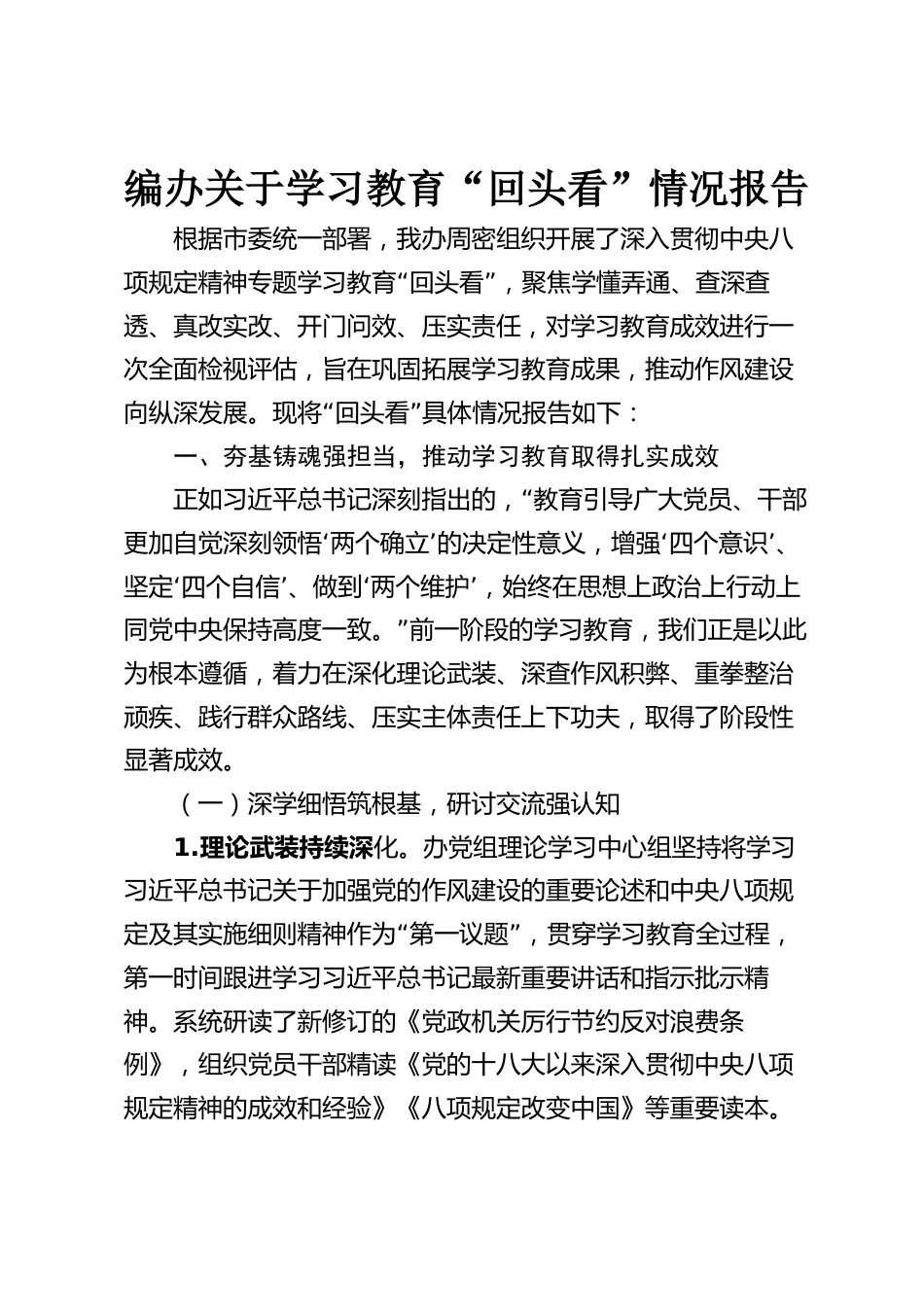 编办关于学习教育“回头看”情况报告

根据市委统一部署，我办周密组织开展了深入贯彻中央八项规定精神专题学习教育“回头看”，聚焦学懂弄通、查深查透、真改实改、开门问效、压实责任，对学习教育成效进行一次全面检视评估，旨在巩固拓展学习教育成果，推动作风建设向纵深发展。现将“回头看”具体情况报告如下：

一、夯基铸魂强担当，推动学习教育取得扎实成效

正如习近平总书记深刻指出的，“教育引导广大党员、干部更加自觉深刻领悟‘两个确立’的决定性意义，增强‘四个意识’、坚定‘四个自信’、做到‘两个维护’，始终在思想上政治上行动上同党中央保持高度一致。”前一阶段的学习教育，我们正是以此为根本遵循，着力在深化理论武装、深查作风积弊、重拳整治顽疾、践行群众路线、压实主体责任上下功夫，取得了阶段性显著成效。

（一）深学细悟筑根基，研讨交流强认知

1.理论武装持续深化。办党组理论学习中心组坚持将学习习近平总书记关于加强党的作风建设的重要论述和中央八项规定及其实施细则精神作为“第一议题”，贯穿学习教育全过程，第一时间跟进学习习近平总书记最新重要讲话和指示批示精神。系统研读了新修订的《党政机关厉行节约反对浪费条例》，组织党员干部精读《党的十八大以来深入贯彻中央八项规定精神的成效和经验》《八项规定改变中国》等重要读本。